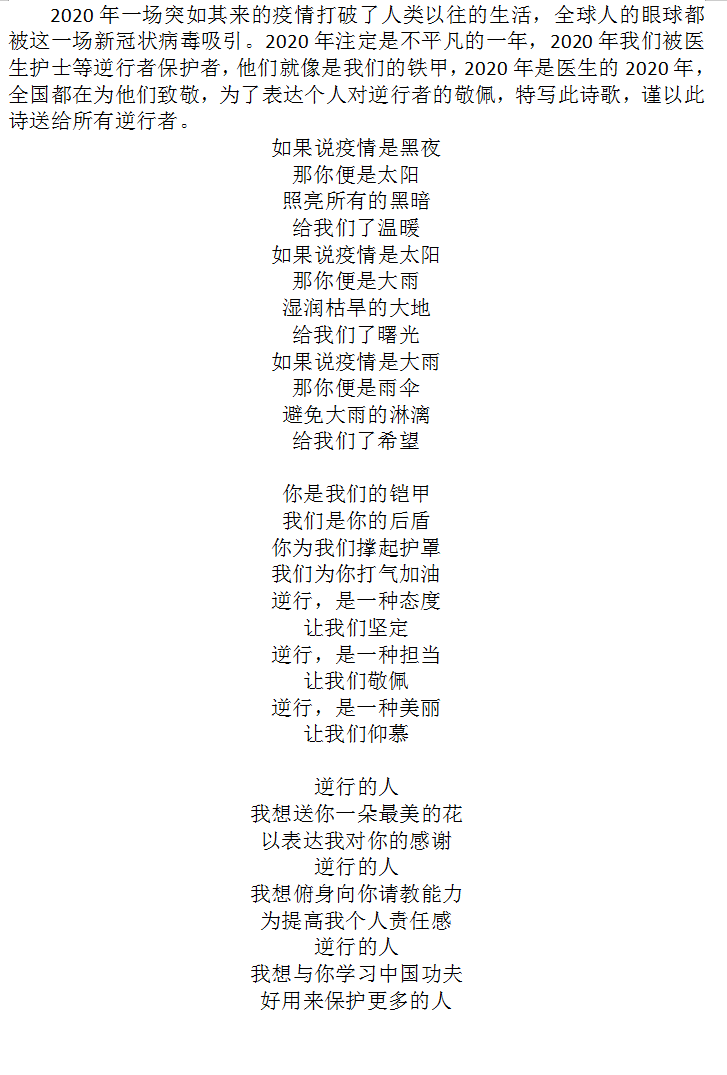 2020年一场突如其来的疫情打破了人类以往的生活，全球人的眼球都被这一场新冠状病毒吸引。2020年注定是不平凡的一年，2020年我们被医生护士等逆行者保护者，他们就像是我们的铁甲，2020年是医生的2020年，全国都在为他们致敬，为了表达个人对逆行者的敬佩，特写此诗歌，谨以此诗送给所有逆行者。

如果说疫情是黑夜
那你便是太阳
照亮所有的黑暗
给我们了温暖
如果说疫情是太阳
那你便是大雨
湿润枯旱的大地
给我们了曙光
如果说疫情是大雨
那你便是雨伞
避免大雨的淋漓
给我们了希望

你是我们的铠甲
我们是你的后盾
你为我们撑起护罩
我们为你打气加油
逆行，是一种态度
让我们坚定
逆行，是一种担当
让我们敬佩
逆行，是一种美丽
让我们仰慕

逆行的人
我想送你一朵最美的花
以表达我对你的感谢
逆行的人
我想俯身向你请教能力
为提高我个人责任感
逆行的人
我想与你学习中国功夫
好用来保护更多的人